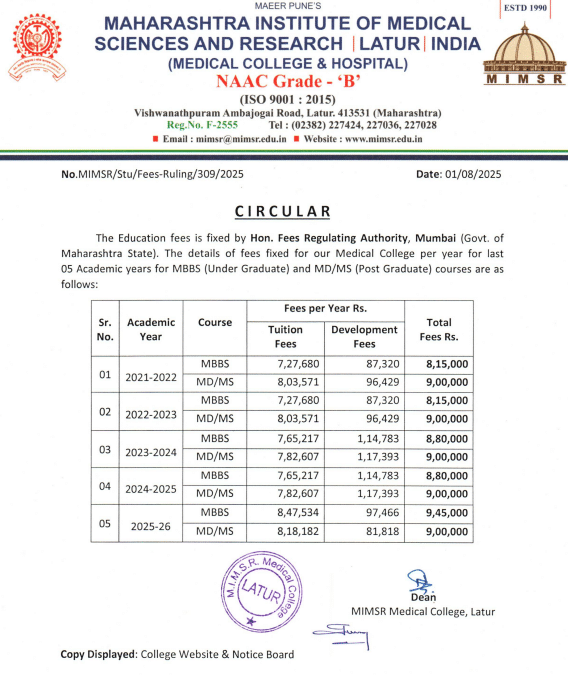 MAEER PUNE'S

MAHARASHTRA INSTITUTE OF MEDICAL SCIENCES AND RESEARCH | LATUR | INDIA

(MEDICAL COLLEGE & HOSPITAL)

NAAC Grade - 'B'

(ISO 9001 : 2015)

Vishwanathpuram Ambajogai Road, Latur. 413531 (Maharashtra)

Reg.No. F-2555 Tel : (02382) 227424, 227036, 227028

Email : mimsr@mimsr.edu.in Website : www.mimsr.edu.in

ESTD 1990

MIMSR

No.MIMSR/Stu/Fees-Ruling/309/2025

Date: 01/08/2025

CIRCULAR

The Education fees is fixed by Hon. Fees Regulating Authority, Mumbai (Govt. of Maharashtra State). The details of fees fixed for our Medical College per year for last 05 Academic years for MBBS (Under Graduate) and MD/MS (Post Graduate) courses are as follows:

| Sr. No. | Academic Year | Course | Fees per Year Rs. Tuition Fees | Fees per Year Rs. Development Fees | Total Fees Rs. |
|---|---|---|---|---|---|
| 01 | 2021-2022 | MBBS | 7,27,680 | 87,320 | 8,15,000 |
| | | MD/MS | 8,03,571 | 96,429 | 9,00,000 |
| 02 | 2022-2023 | MBBS | 7,27,680 | 87,320 | 8,15,000 |
| | | MD/MS | 8,03,571 | 96,429 | 9,00,000 |
| 03 | 2023-2024 | MBBS | 7,65,217 | 1,14,783 | 8,80,000 |
| | | MD/MS | 7,82,607 | 1,17,393 | 9,00,000 |
| 04 | 2024-2025 | MBBS | 7,65,217 | 1,14,783 | 8,80,000 |
| | | MD/MS | 7,82,607 | 1,17,393 | 9,00,000 |
| 05 | 2025-26 | MBBS | 8,47,534 | 97,466 | 9,45,000 |
| | | MD/MS | 8,18,182 | 81,818 | 9,00,000 |

M.I.M.S.R. Medical College LATUR

Dean
MIMSR Medical College, Latur

Copy Displayed: College Website & Notice Board